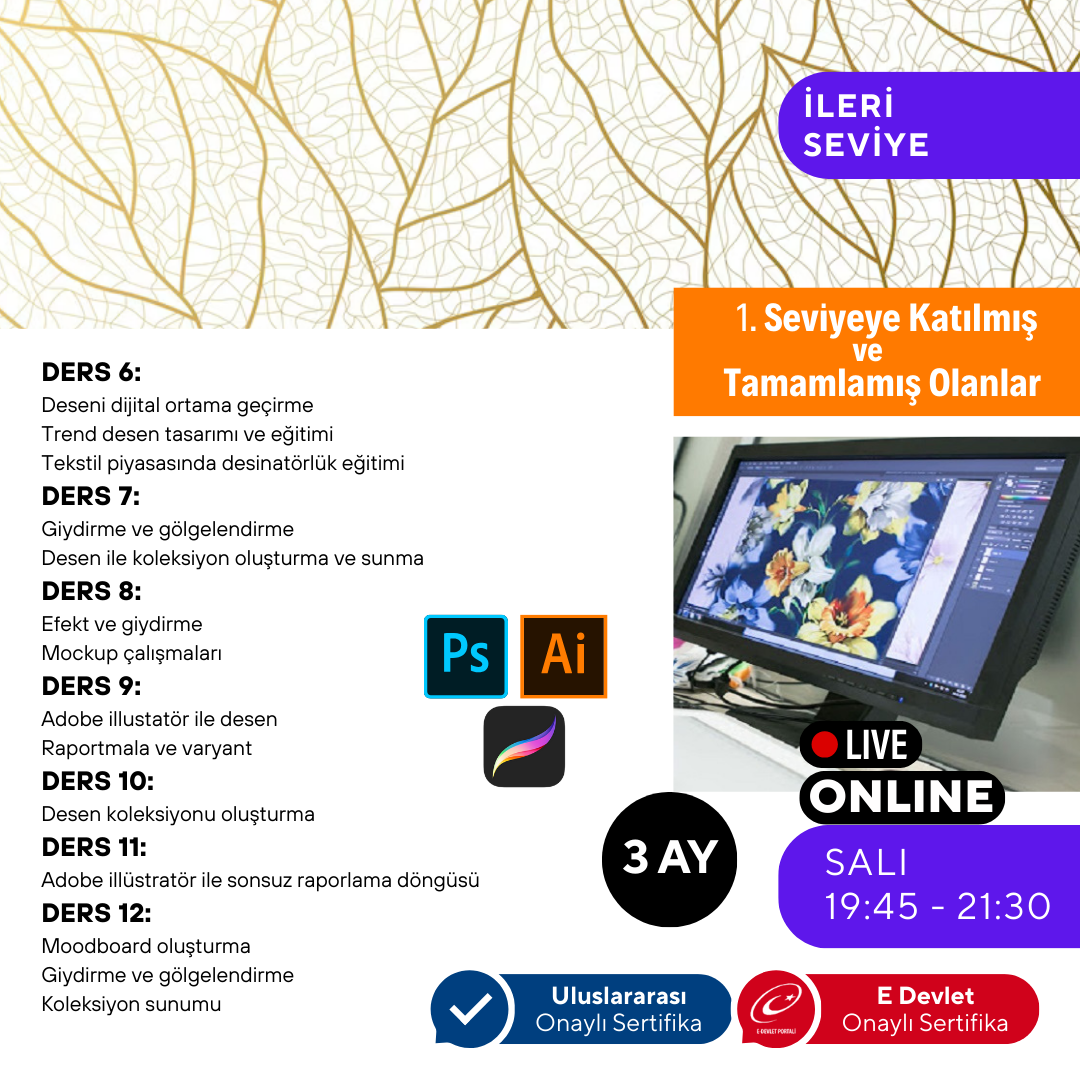 İLERİ SEVİYE

1. Seviyeye Katılmış ve Tamamlamış Olanlar

DERS 6:
Deseni dijital ortama geçirme
Trend desen tasarımı ve eğitimi
Tekstil piyasasında desinatörlük eğitimi

DERS 7:
Giydirme ve gölgelendirme
Desen ile koleksiyon oluşturma ve sunma

DERS 8:
Efekt ve giydirme
Mockup çalışmaları

DERS 9:
Adobe illustatör ile desen
Raportmala ve varyant

DERS 10:
Desen koleksiyonu oluşturma

DERS 11:
Adobe illüstratör ile sonsuz raporlama döngüsü

DERS 12:
Moodboard oluşturma
Giydirme ve gölgelendirme
Koleksiyon sunumu

Ps Ai

LIVE
ONLINE

3 AY

SALI
19:45 - 21:30

Uluslararası Onaylı Sertifika

E-DEVLET PORTALI
E Devlet Onaylı Sertifika